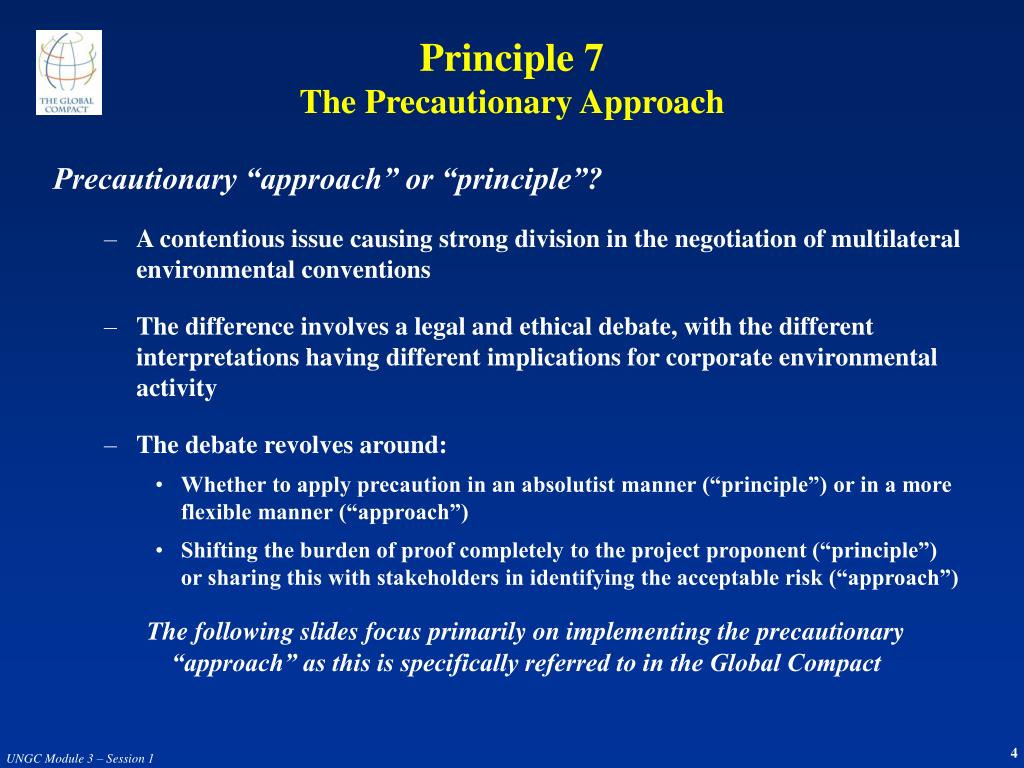 THE GLOBAL COMPACT

Principle 7
The Precautionary Approach

Precautionary “approach” or “principle”?

– A contentious issue causing strong division in the negotiation of multilateral environmental conventions

– The difference involves a legal and ethical debate, with the different interpretations having different implications for corporate environmental activity

– The debate revolves around:
• Whether to apply precaution in an absolutist manner (“principle”) or in a more flexible manner (“approach”)
• Shifting the burden of proof completely to the project proponent (“principle”) or sharing this with stakeholders in identifying the acceptable risk (“approach”)

The following slides focus primarily on implementing the precautionary “approach” as this is specifically referred to in the Global Compact

UNGC Module 3 – Session 1

4